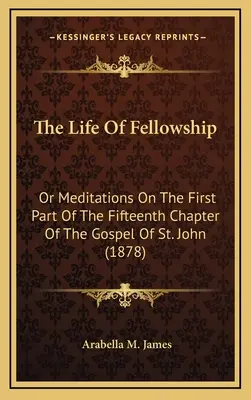 —KESSINGER'S LEGACY REPRINTS—

The Life Of Fellowship

Or Meditations On The First Part Of The Fifteenth Chapter Of The Gospel Of St. John (1878)

Arabella M. James